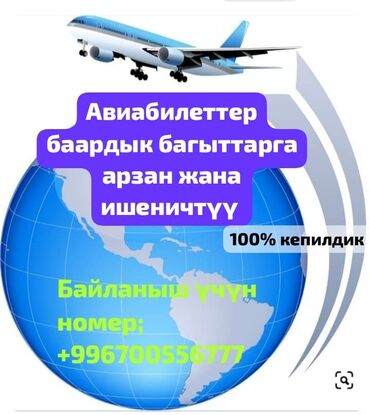 Авиабилеттер баардык багыттарга арзан жана ишеничтүү

100% кепилдик

Байланыш үчүн номер;
+996700556777